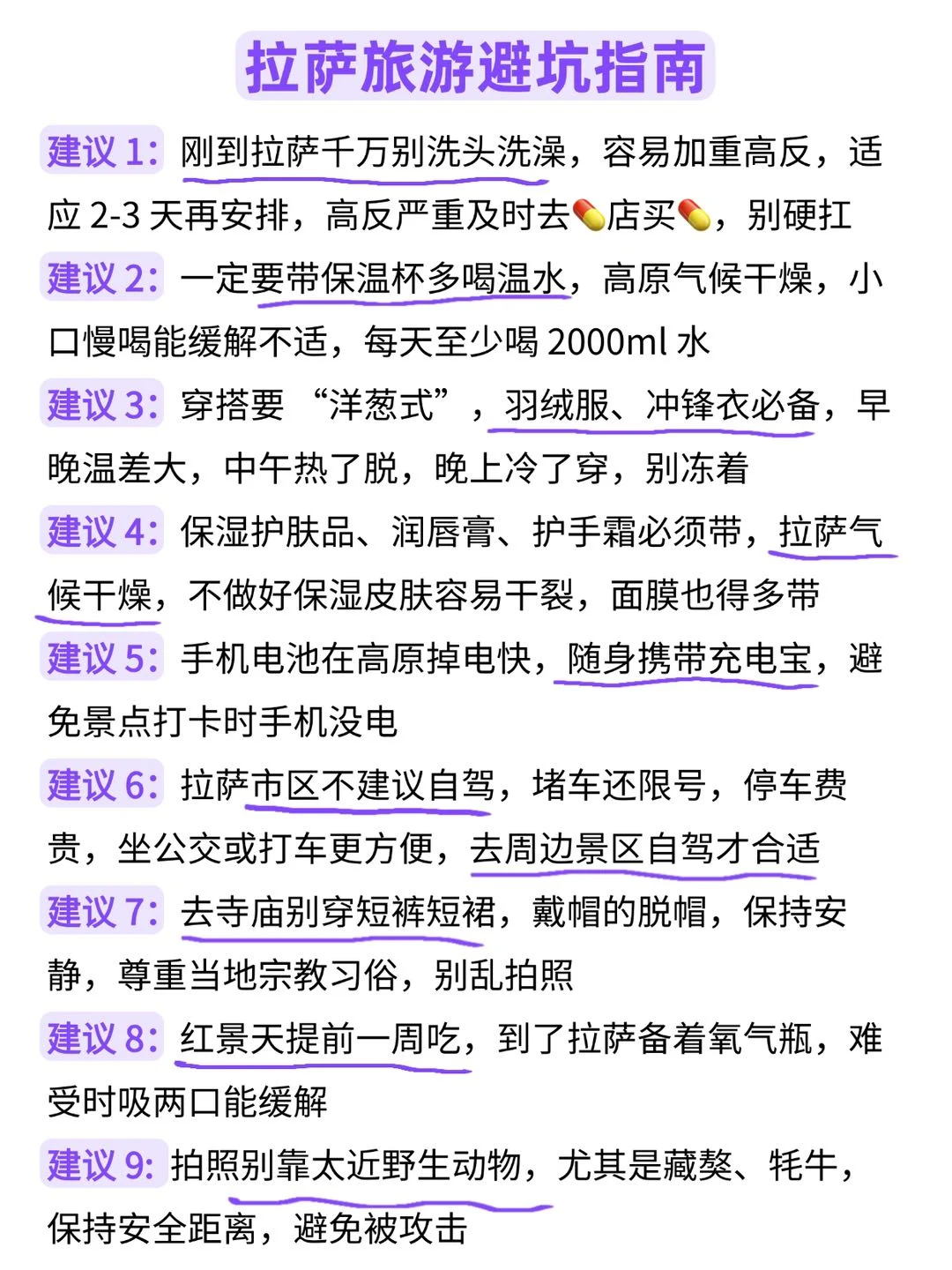 拉萨旅游避坑指南

建议 1: 刚到拉萨千万别洗头洗澡，容易加重高反，适应 2-3 天再安排，高反严重及时去💊店买💊，别硬扛

建议 2: 一定要带保温杯多喝温水，高原气候干燥，小口慢喝能缓解不适，每天至少喝 2000ml 水

建议 3: 穿搭要 “洋葱式”，羽绒服、冲锋衣必备，早晚温差大，中午热了脱，晚上冷了穿，别冻着

建议 4: 保湿护肤品、润唇膏、护手霜必须带，拉萨气候干燥，不做好保湿皮肤容易干裂，面膜也得多带

建议 5: 手机电池在高原掉电快，随身携带充电宝，避免景点打卡时手机没电

建议 6: 拉萨市区不建议自驾，堵车还限号，停车费贵，坐公交或打车更方便，去周边景区自驾才合适

建议 7: 去寺庙别穿短裤短裙，戴帽的脱帽，保持安静，尊重当地宗教习俗，别乱拍照

建议 8: 红景天提前一周吃，到了拉萨备着氧气瓶，难受时吸两口能缓解

建议 9: 拍照别靠太近野生动物，尤其是藏獒、牦牛，保持安全距离，避免被攻击